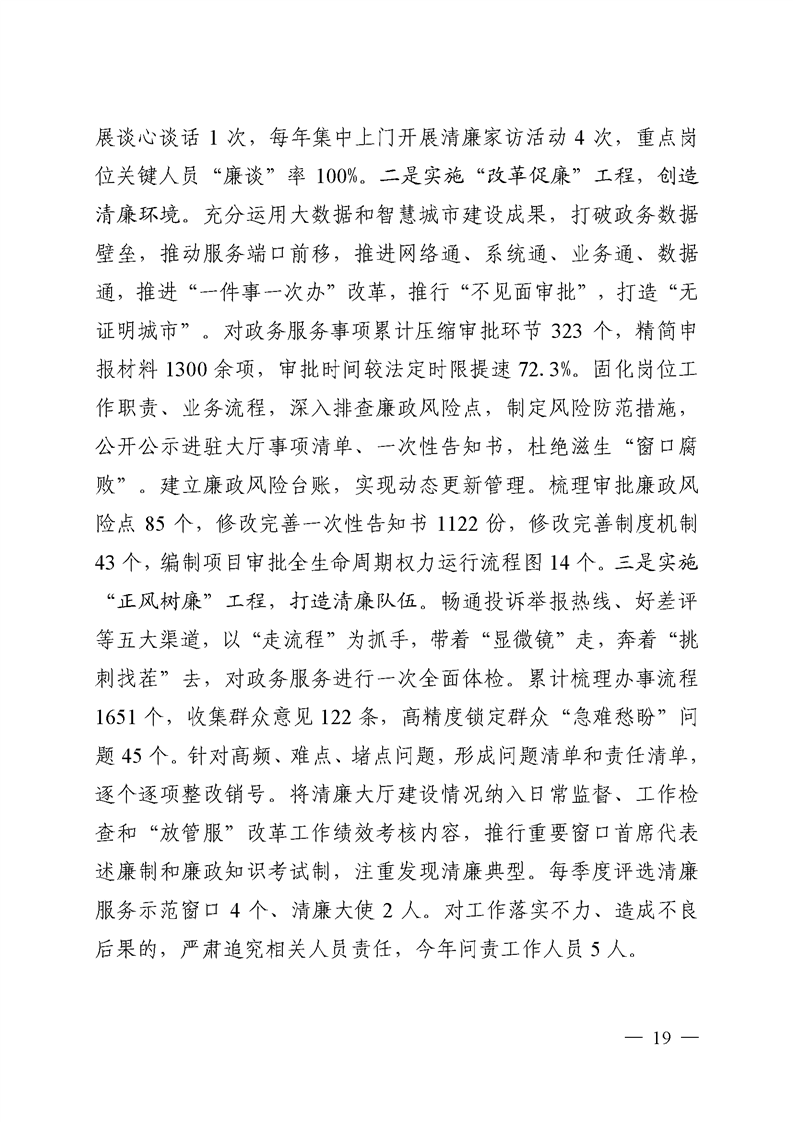 展谈心谈话 1 次，每年集中上门开展清廉家访活动 4 次，重点岗位关键人员“廉谈”率 100%。二是实施“改革促廉”工程，创造清廉环境。充分运用大数据和智慧城市建设成果，打破政务数据壁垒，推动服务端口前移，推进网络通、系统通、业务通、数据通，推进“一件事一次办”改革，推行“不见面审批”，打造“无证明城市”。对政务服务事项累计压缩审批环节 323 个，精简申报材料 1300 余项，审批时间较法定时限提速 72.3%。固化岗位工作职责、业务流程，深入排查廉政风险点，制定风险防范措施，公开公示进驻大厅事项清单、一次性告知书，杜绝滋生“窗口腐败”。建立廉政风险台账，实现动态更新管理。梳理审批廉政风险点 85 个，修改完善一次性告知书 1122 份，修改完善制度机制 43 个，编制项目审批全生命周期权力运行流程图 14 个。三是实施“正风树廉”工程，打造清廉队伍。畅通投诉举报热线、好差评等五大渠道，以“走流程”为抓手，带着“显微镜”走，奔着“挑刺找茬”去，对政务服务进行一次全面体检。累计梳理办事流程 1651 个，收集群众意见 122 条，高精度锁定群众“急难愁盼”问题 45 个。针对高频、难点、堵点问题，形成问题清单和责任清单，逐个逐项整改销号。将清廉大厅建设情况纳入日常监督、工作检查和“放管服”改革工作绩效考核内容，推行重要窗口首席代表述廉制和廉政知识考试制，注重发现清廉典型。每季度评选清廉服务示范窗口 4 个、清廉大使 2 人。对工作落实不力、造成不良后果的，严肃追究相关人员责任，今年问责工作人员 5 人。

— 19 —